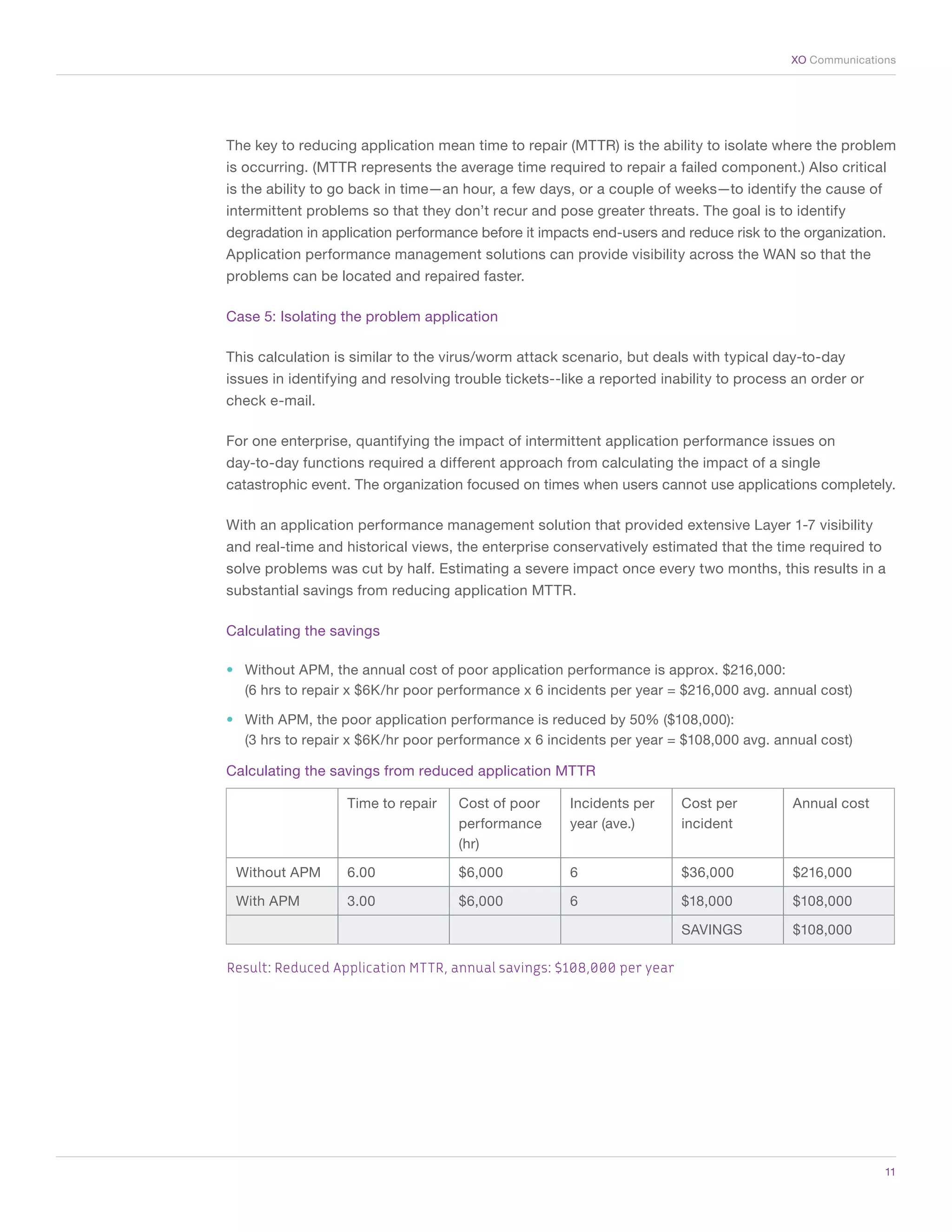 XO Communications

The key to reducing application mean time to repair (MTTR) is the ability to isolate where the problem is occurring. (MTTR represents the average time required to repair a failed component.) Also critical is the ability to go back in time—an hour, a few days, or a couple of weeks—to identify the cause of intermittent problems so that they don't recur and pose greater threats. The goal is to identify degradation in application performance before it impacts end-users and reduce risk to the organization. Application performance management solutions can provide visibility across the WAN so that the problems can be located and repaired faster.

Case 5: Isolating the problem application

This calculation is similar to the virus/worm attack scenario, but deals with typical day-to-day issues in identifying and resolving trouble tickets--like a reported inability to process an order or check e-mail.

For one enterprise, quantifying the impact of intermittent application performance issues on day-to-day functions required a different approach from calculating the impact of a single catastrophic event. The organization focused on times when users cannot use applications completely.

With an application performance management solution that provided extensive Layer 1-7 visibility and real-time and historical views, the enterprise conservatively estimated that the time required to solve problems was cut by half. Estimating a severe impact once every two months, this results in a substantial savings from reducing application MTTR.

Calculating the savings

• Without APM, the annual cost of poor application performance is approx. \$216,000: (6 hrs to repair x \$6K/hr poor performance x 6 incidents per year = \$216,000 avg. annual cost)

• With APM, the poor application performance is reduced by 50% (\$108,000): (3 hrs to repair x \$6K/hr poor performance x 6 incidents per year = \$108,000 avg. annual cost)

Calculating the savings from reduced application MTTR

| | Time to repair | Cost of poor performance (hr) | Incidents per year (ave.) | Cost per incident | Annual cost |
|---|---|---|---|---|---|
| Without APM | 6.00 | \$6,000 | 6 | \$36,000 | \$216,000 |
| With APM | 3.00 | \$6,000 | 6 | \$18,000 | \$108,000 |
| | | | | SAVINGS | \$108,000 |

Result: Reduced Application MTTR, annual savings: \$108,000 per year

11